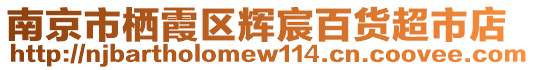 南京市栖霞区辉宸百货超市店
http://njbartholomew114.cn.coovee.com